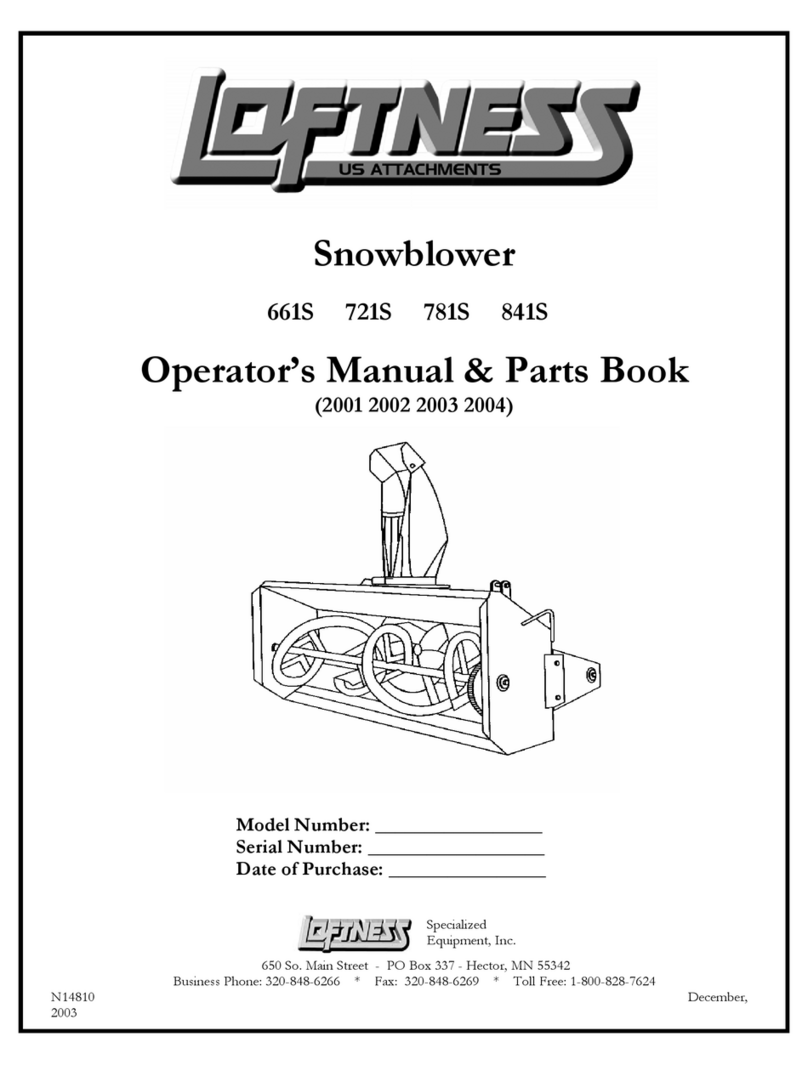 LOFTNESS
US ATTACHMENTS

Snowblower

661S 721S 781S 841S

Operator's Manual & Parts Book

(2001 2002 2003 2004)

Model Number: _______________
Serial Number: _______________
Date of Purchase: _______________

LOFTNESS Specialized Equipment, Inc.

650 So. Main Street - PO Box 337 - Hector, MN 55342
Business Phone: 320-848-6266 * Fax: 320-848-6269 * Toll Free: 1-800-828-7624

N14810 December, 2003